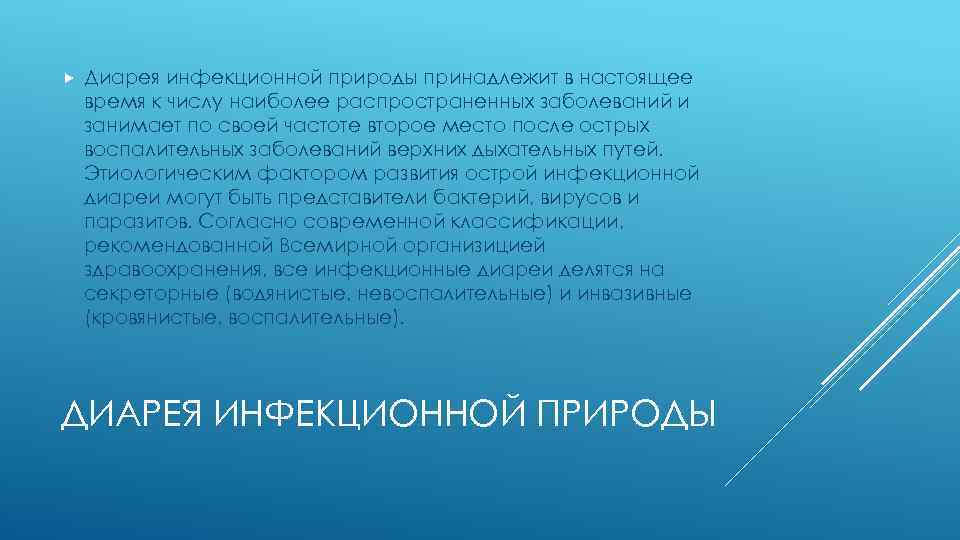 Диарея инфекционной природы принадлежит в настоящее время к числу наиболее распространенных заболеваний и занимает по своей частоте второе место после острых воспалительных заболеваний верхних дыхательных путей. Этиологическим фактором развития острой инфекционной диареи могут быть представители бактерий, вирусов и паразитов. Согласно современной классификации, рекомендованной Всемирной организицией здравоохранения, все инфекционные диареи делятся на секреторные (водянистые, невоспалительные) и инвазивные (кровянистые, воспалительные).

ДИАРЕЯ ИНФЕКЦИОННОЙ ПРИРОДЫ